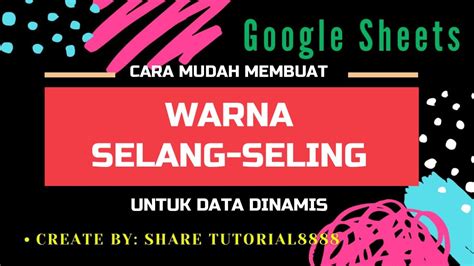 Google Sheets

CARA MUDAH MEMBUAT

WARNA SELANG-SELING

UNTUK DATA DINAMIS

• CREATE BY: SHARE TUTORIAL8888